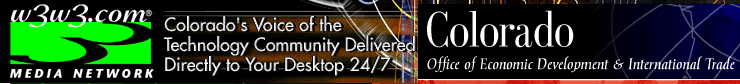 w3w3.com®
MEDIA NETWORK

Colorado's Voice of the Technology Community Delivered Directly to Your Desktop 24/7

Colorado
Office of Economic Development & International Trade